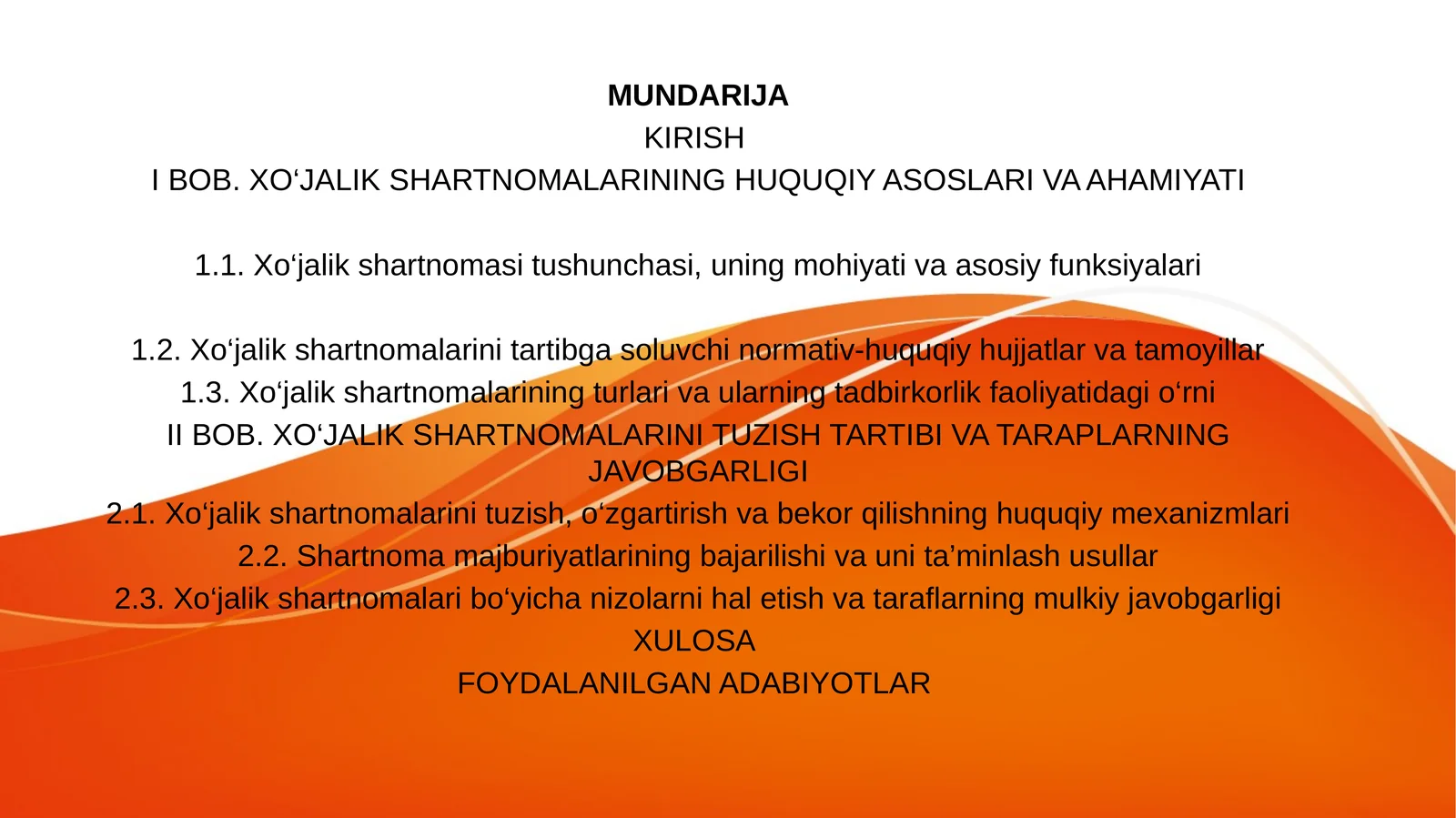 MUNDARIJA
KIRISH
I BOB. XO‘JALIK SHARTNOMALARINING HUQUQIY ASOSLARI VA AHAMIYATI

1.1. Xo‘jalik shartnomasi tushunchasi, uning mohiyati va asosiy funksiyalari

1.2. Xo‘jalik shartnomalarini tartibga soluvchi normativ-huquqiy hujjatlar va tamoyillar
1.3. Xo‘jalik shartnomalarining turlari va ularning tadbirkorlik faoliyatidagi o‘rni
II BOB. XO‘JALIK SHARTNOMALARINI TUZISH TARTIBI VA TARAPLARNING JAVOBGARLIGI
2.1. Xo‘jalik shartnomalarini tuzish, o‘zgartirish va bekor qilishning huquqiy mexanizmlari
2.2. Shartnoma majburiyatlarining bajarilishi va uni ta’minlash usullar
2.3. Xo‘jalik shartnomalari bo‘yicha nizolarni hal etish va taraflarning mulkiy javobgarligi
XULOSA
FOYDALANILGAN ADABIYOTLAR